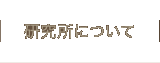 研究所について